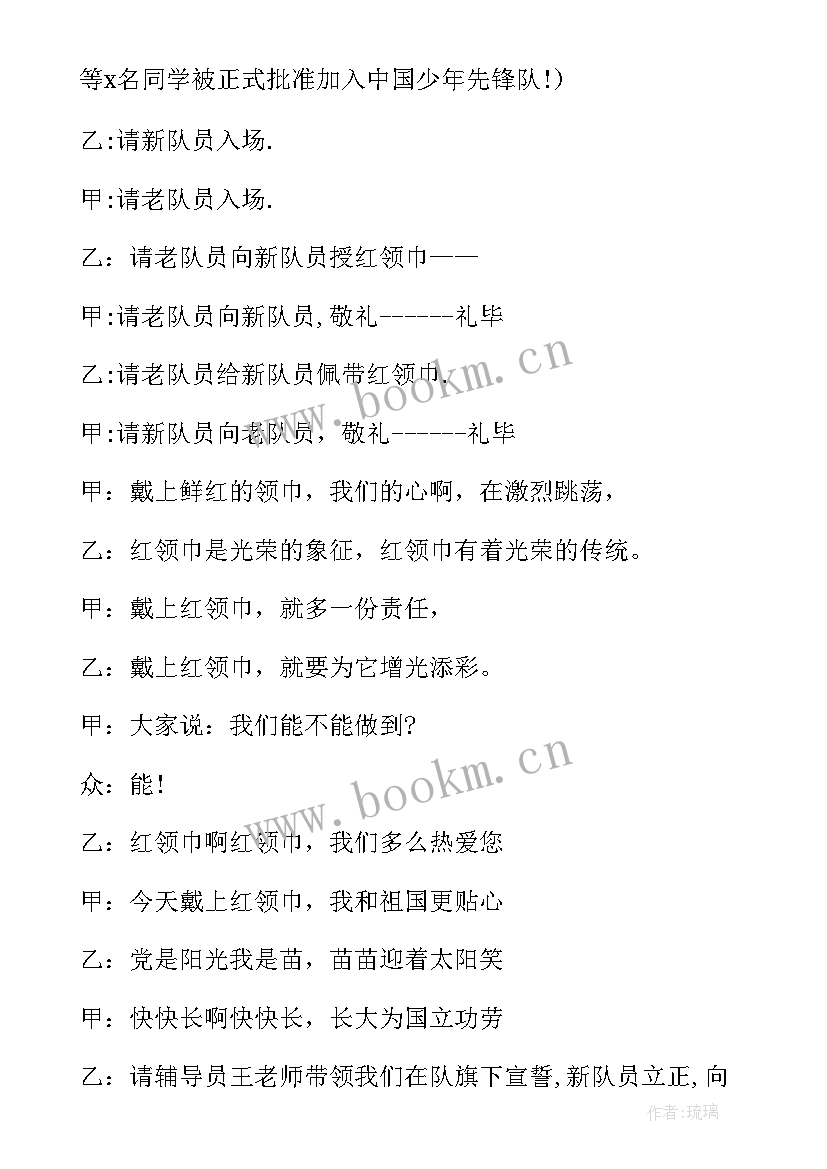 等x名同学被正式批准加入中国少年先锋队!)

乙:请新队员入场.

甲:请老队员入场.

乙：请老队员向新队员授红领巾——

甲:请老队员向新队员,敬礼------礼毕

乙:请老队员给新队员佩带红领巾.

甲:请新队员向老队员，敬礼------礼毕

甲：戴上鲜红的领巾，我们的心啊，在激烈跳荡，

乙：红领巾是光荣的象征，红领巾有着光荣的传统。

甲：戴上红领巾，就多一份责任，

乙：戴上红领巾，就要为它增光添彩。

甲：大家说：我们能不能做到?

众：能!

乙：红领巾啊红领巾，我们多么热爱您

甲：今天戴上红领巾，我和祖国更贴心

乙：党是阳光我是苗，苗苗迎着太阳笑

甲：快快长啊快快长，长大为国立功劳

乙：请辅导员王老师带领我们在队旗下宣誓,新队员立正,向

www.bookm.cn

www.bookm.cn

作者:琉璃